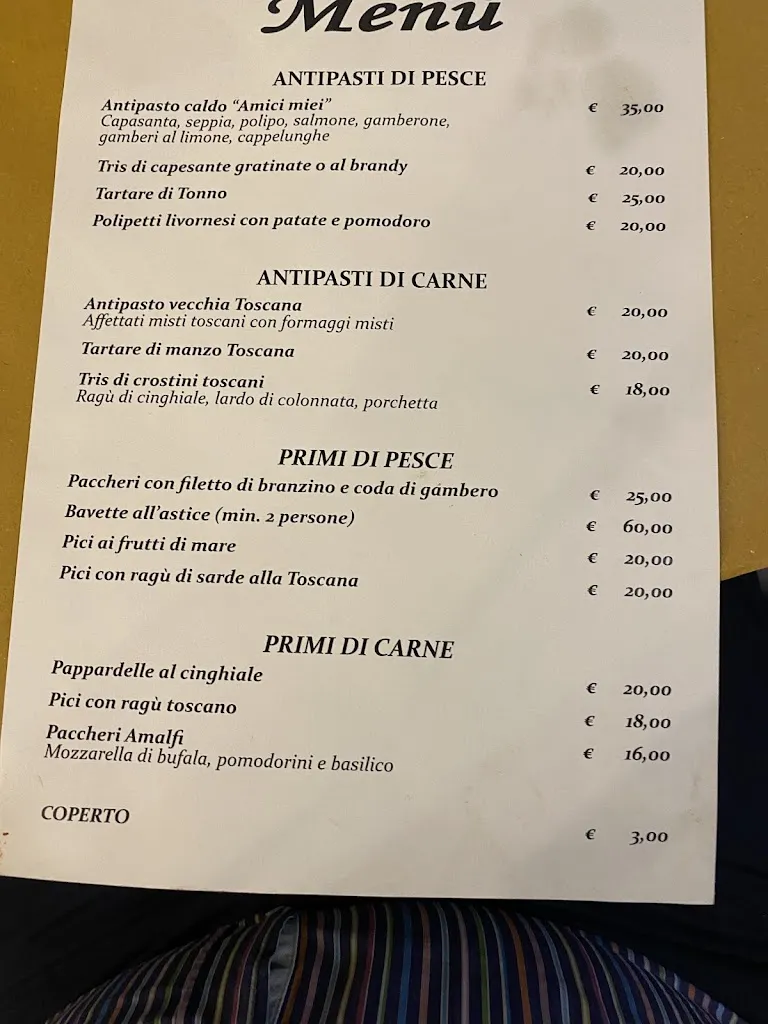 Menu

ANTIPASTI DI PESCE

Antipasto caldo "Amici miei" € 35,00
Capasanta, seppia, polipo, salmone, gamberone, gamberi al limone, cappelunghe

Tris di capesante gratinate o al brandy € 20,00

Tartare di Tonno € 25,00

Polipetti livornesi con patate e pomodoro € 20,00

ANTIPASTI DI CARNE

Antipasto vecchia Toscana € 20,00
Affettati misti toscani con formaggi misti

Tartare di manzo Toscana € 20,00

Tris di crostini toscani € 18,00
Ragù di cinghiale, lardo di colonnata, porchetta

PRIMI DI PESCE

Paccheri con filetto di branzino e coda di gambero € 25,00

Bavette all'astice (min. 2 persone) € 60,00

Pici ai frutti di mare € 20,00

Pici con ragù di sarde alla Toscana € 20,00

PRIMI DI CARNE

Pappardelle al cinghiale € 20,00

Pici con ragù toscano € 18,00

Paccheri Amalfi € 16,00
Mozzarella di bufala, pomodorini e basilico

COPERTO € 3,00